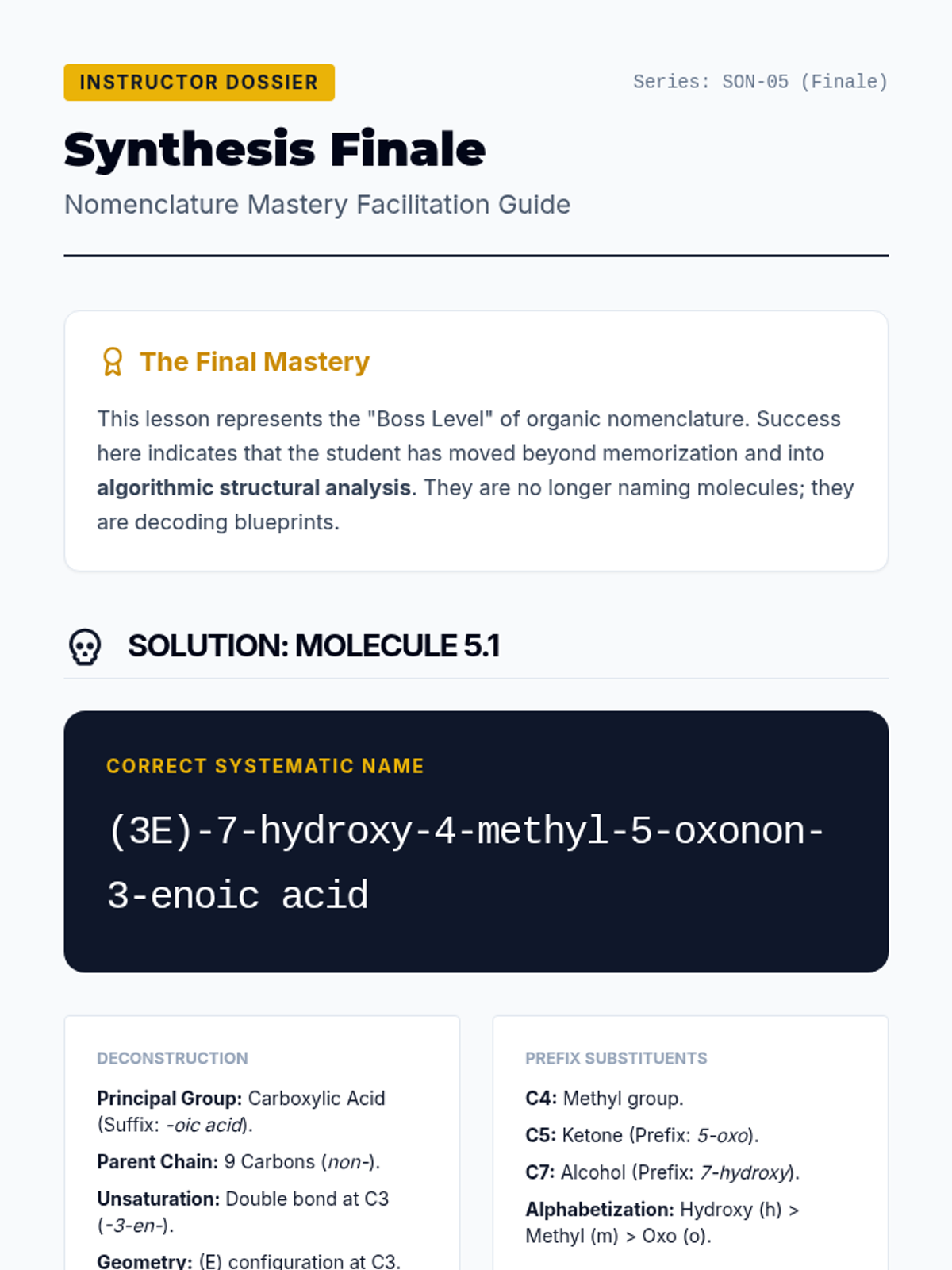 INSTRUCTOR DOSSIER

Series: SON-05 (Finale)

Synthesis Finale

Nomenclature Mastery Facilitation Guide

The Final Mastery

This lesson represents the "Boss Level" of organic nomenclature. Success here indicates that the student has moved beyond memorization and into algorithmic structural analysis. They are no longer naming molecules; they are decoding blueprints.

SOLUTION: MOLECULE 5.1

CORRECT SYSTEMATIC NAME

(3E)-7-hydroxy-4-methyl-5-oxonon-3-enoic acid

DECONSTRUCTION

Principal Group: Carboxylic Acid (Suffix: -oic acid).

Parent Chain: 9 Carbons (non-).

Unsaturation: Double bond at C3 (-3-en-).

Geometry: (E) configuration at C3.

PREFIX SUBSTITUENTS

C4: Methyl group.

C5: Ketone (Prefix: 5-oxo).

C7: Alcohol (Prefix: 7-hydroxy).

Alphabetization: Hydroxy (h) > Methyl (m) > Oxo (o).